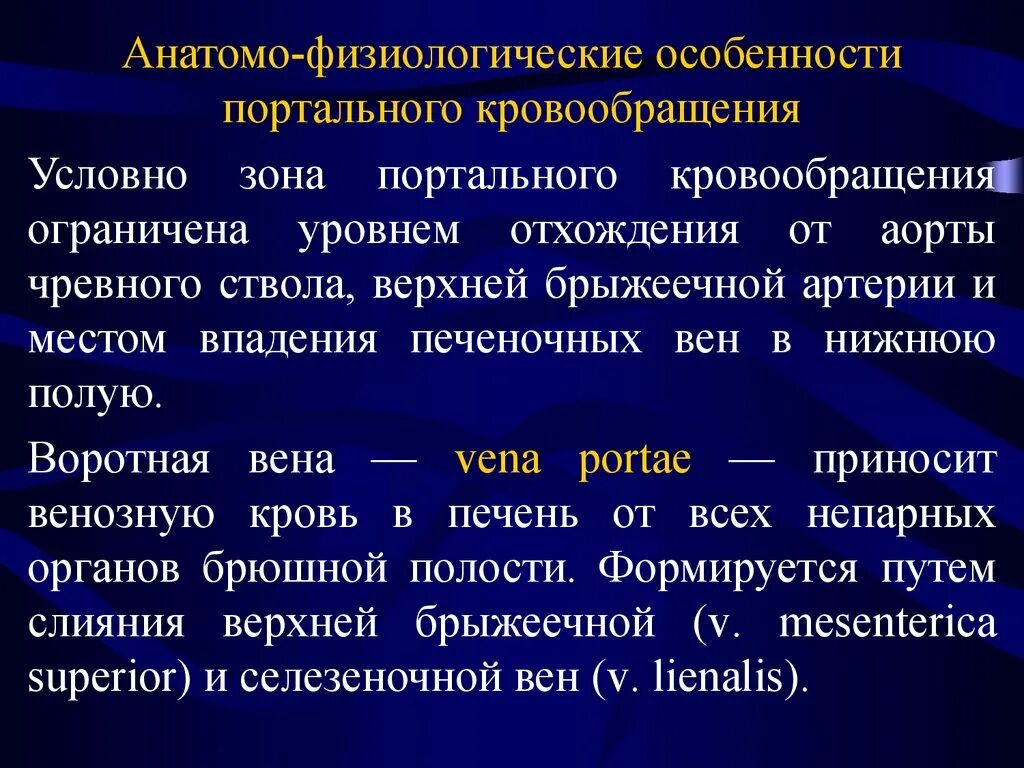 Анатомо-физиологические особенности портального кровообращения

Условно зона портального кровообращения ограничена уровнем отхождения от аорты чревного ствола, верхней брыжеечной артерии и местом впадения печеночных вен в нижнюю полую.

Воротная вена — vena portae — приносит венозную кровь в печень от всех непарных органов брюшной полости. Формируется путем слияния верхней брыжеечной (v. mesenterica superior) и селезеночной вен (v. lienalis).